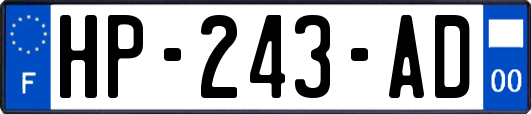 F
HP-243-AD
00